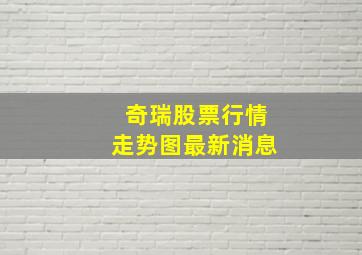 奇瑞股票行情
走势图最新消息